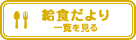 給食だより
一覧を見る